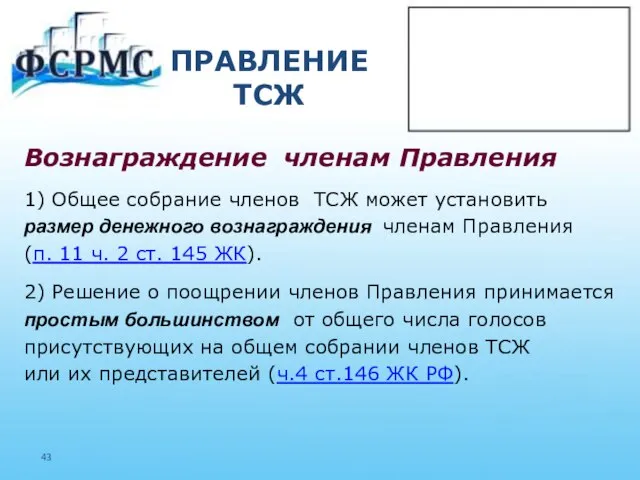 ФСРМС

ПРАВЛЕНИЕ ТСЖ

Вознаграждение членам Правления

1) Общее собрание членов ТСЖ может установить размер денежного вознаграждения членам Правления (п. 11 ч. 2 ст. 145 ЖК).

2) Решение о поощрении членов Правления принимается простым большинством от общего числа голосов присутствующих на общем собрании членов ТСЖ или их представителей (ч.4 ст.146 ЖК РФ).

43